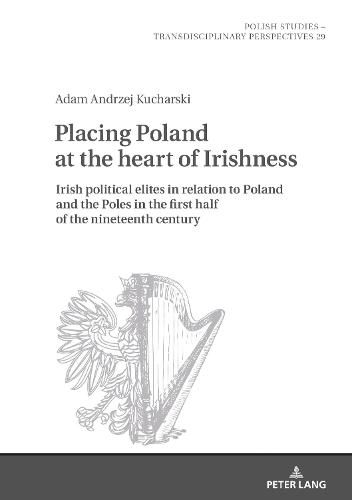 POLISH STUDIES – TRANSDISCIPLINARY PERSPECTIVES 29

Adam Andrzej Kucharski

Placing Poland at the heart of Irishness

Irish political elites in relation to Poland and the Poles in the first half of the nineteenth century

PETER LANG